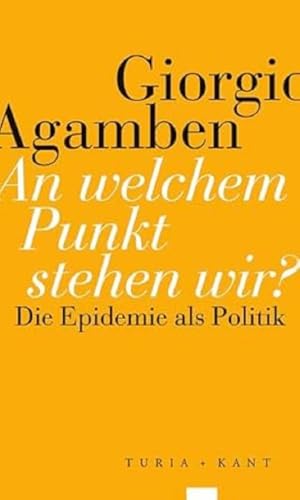 Giorgio
Agamben
An welchem Punkt stehen wir?
Die Epidemie als Politik

TURIA + KANT